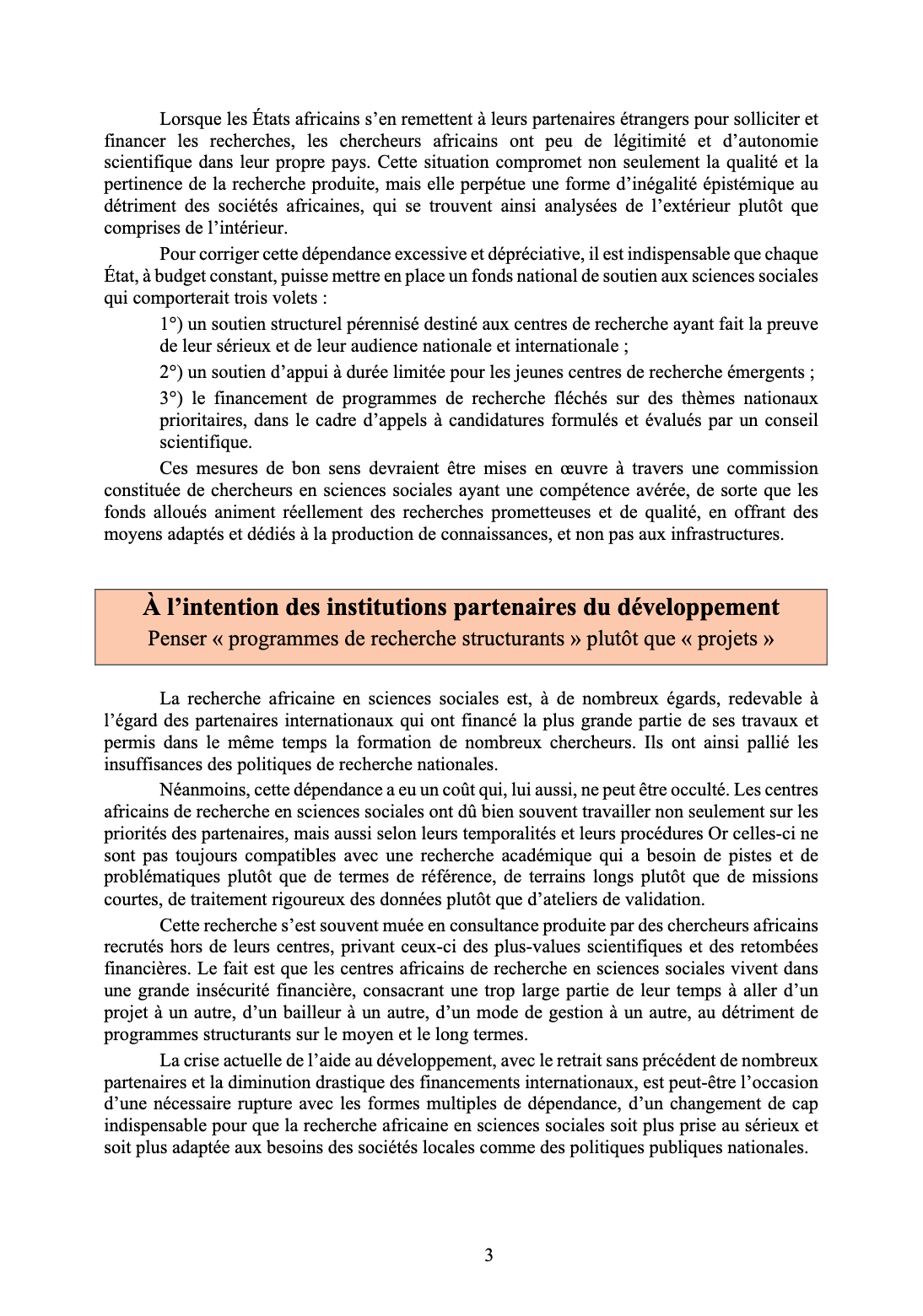 Lorsque les États africains s'en remettent à leurs partenaires étrangers pour solliciter et financer les recherches, les chercheurs africains ont peu de légitimité et d'autonomie scientifique dans leur propre pays. Cette situation compromet non seulement la qualité et la pertinence de la recherche produite, mais elle perpétue une forme d'inégalité épistémique au détriment des sociétés africaines, qui se trouvent ainsi analysées de l'extérieur plutôt que comprises de l'intérieur.

Pour corriger cette dépendance excessive et dépréciative, il est indispensable que chaque État, à budget constant, puisse mettre en place un fonds national de soutien aux sciences sociales qui comporterait trois volets :

1°) un soutien structurel pérennisé destiné aux centres de recherche ayant fait la preuve de leur sérieux et de leur audience nationale et internationale ;

2°) un soutien d'appui à durée limitée pour les jeunes centres de recherche émergents ;

3°) le financement de programmes de recherche fléchés sur des thèmes nationaux prioritaires, dans le cadre d'appels à candidatures formulés et évalués par un conseil scientifique.

Ces mesures de bon sens devraient être mises en œuvre à travers une commission constituée de chercheurs en sciences sociales ayant une compétence avérée, de sorte que les fonds alloués animent réellement des recherches prometteuses et de qualité, en offrant des moyens adaptés et dédiés à la production de connaissances, et non pas aux infrastructures.

À l'intention des institutions partenaires du développement
Penser « programmes de recherche structurants » plutôt que « projets »

La recherche africaine en sciences sociales est, à de nombreux égards, redevable à l'égard des partenaires internationaux qui ont financé la plus grande partie de ses travaux et permis dans le même temps la formation de nombreux chercheurs. Ils ont ainsi pallié les insuffisances des politiques de recherche nationales.

Néanmoins, cette dépendance a eu un coût qui, lui aussi, ne peut être occulté. Les centres africains de recherche en sciences sociales ont dû bien souvent travailler non seulement sur les priorités des partenaires, mais aussi selon leurs temporalités et leurs procédures Or celles-ci ne sont pas toujours compatibles avec une recherche académique qui a besoin de pistes et de problématiques plutôt que de termes de référence, de terrains longs plutôt que de missions courtes, de traitement rigoureux des données plutôt que d'ateliers de validation.

Cette recherche s'est souvent muée en consultance produite par des chercheurs africains recrutés hors de leurs centres, privant ceux-ci des plus-values scientifiques et des retombées financières. Le fait est que les centres africains de recherche en sciences sociales vivent dans une grande insécurité financière, consacrant une trop large partie de leur temps à aller d'un projet à un autre, d'un bailleur à un autre, d'un mode de gestion à un autre, au détriment de programmes structurants sur le moyen et le long termes.

La crise actuelle de l'aide au développement, avec le retrait sans précédent de nombreux partenaires et la diminution drastique des financements internationaux, est peut-être l'occasion d'une nécessaire rupture avec les formes multiples de dépendance, d'un changement de cap indispensable pour que la recherche africaine en sciences sociales soit plus prise au sérieux et soit plus adaptée aux besoins des sociétés locales comme des politiques publiques nationales.

3